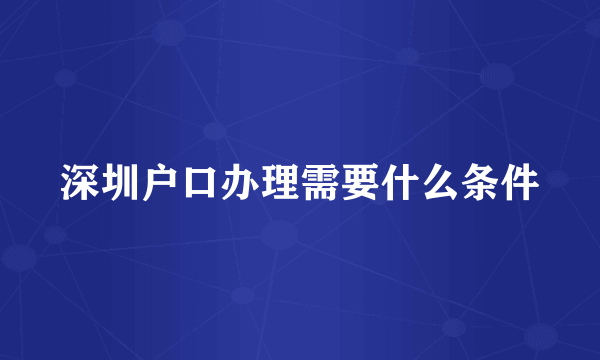 深圳户口办理需要什么条件